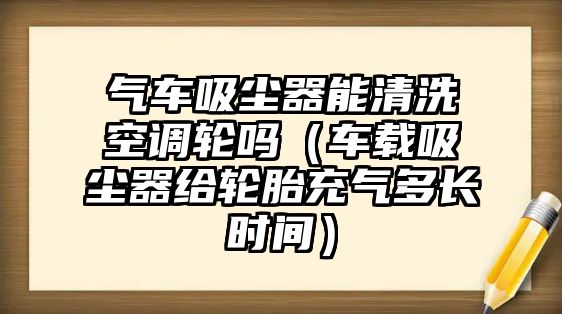 气车吸尘器能清洗空调轮吗（车载吸尘器给轮胎充气多长时间）